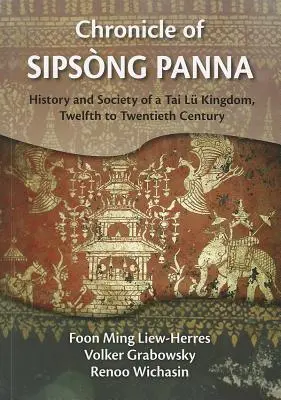 Chronicle of
SIPSÒNG PANNA

History and Society of a Tai Lü Kingdom, Twelfth to Twentieth Century

Foon Ming Liew-Herres
Volker Grabowsky
Renoo Wichasin